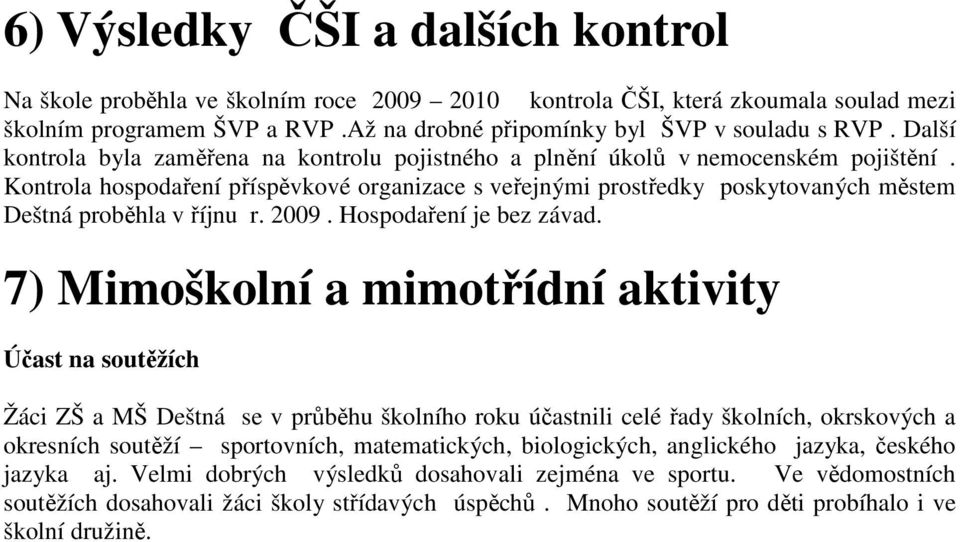 6) Výsledky ČŠI a dalších kontrol

Na škole proběhla ve školním roce 2009 – 2010 kontrola ČŠI, která zkoumala soulad mezi školním programem ŠVP a RVP .Až na drobné připomínky byl ŠVP v souladu s RVP . Další kontrola byla zaměřena na kontrolu pojistného a plnění úkolů v nemocenském pojištění . Kontrola hospodaření příspěvkové organizace s veřejnými prostředky poskytovaných městem Deštná proběhla v říjnu r. 2009 . Hospodaření je bez závad.

7) Mimoškolní a mimotřídní aktivity

Účast na soutěžích

Žáci ZŠ a MŠ Deštná se v průběhu školního roku účastnili celé řady školních, okrskových a okresních soutěží – sportovních, matematických, biologických, anglického jazyka, českého jazyka aj. Velmi dobrých výsledků dosahovali zejména ve sportu. Ve vědomostních soutěžích dosahovali žáci školy střídavých úspěchů . Mnoho soutěží pro děti probíhalo i ve školní družině.